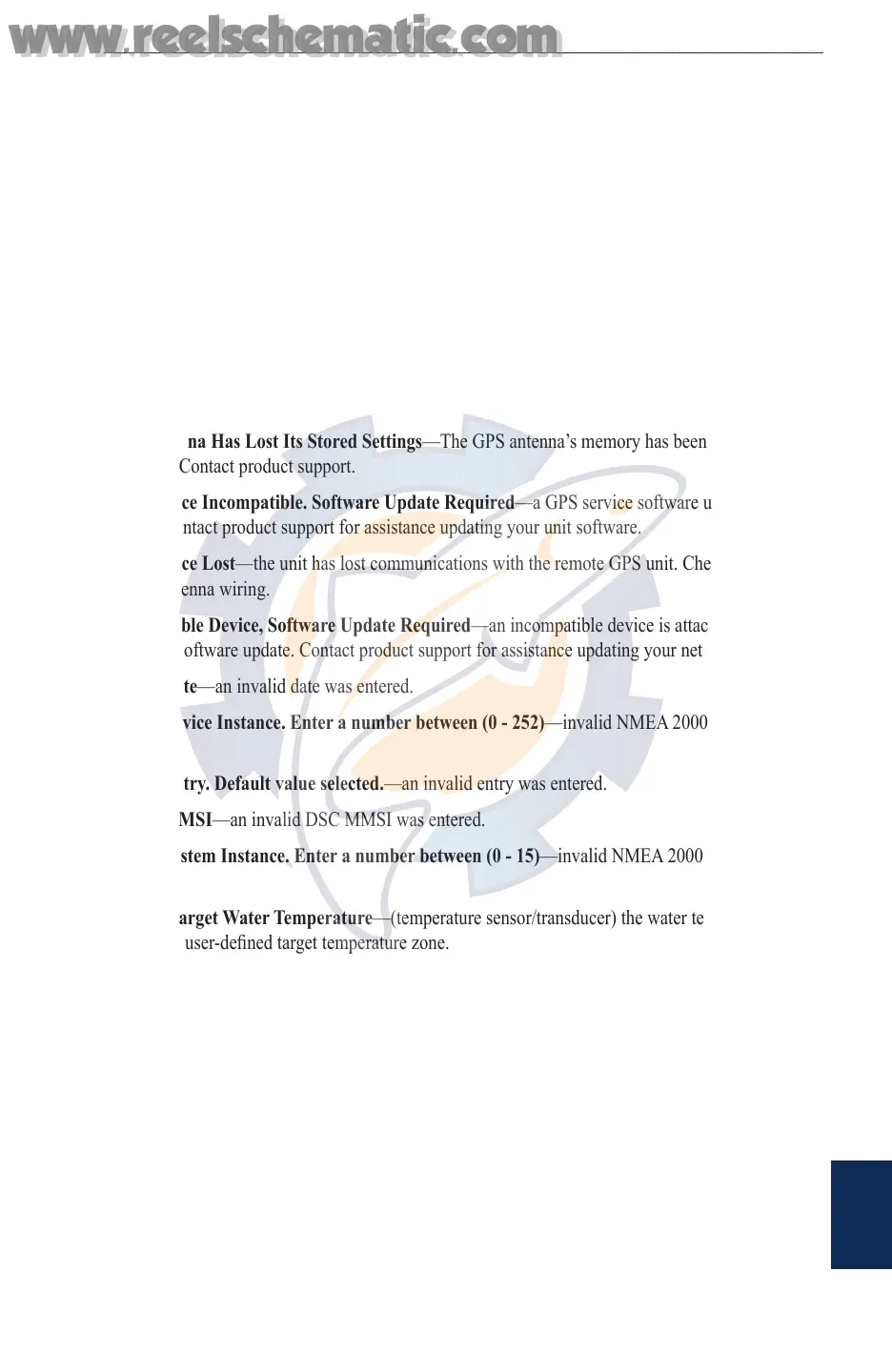 www.reelschematic.com

na Has Lost Its Stored Settings—The GPS antenna's memory has been Contact product support.

ce Incompatible. Software Update Required—a GPS service software u ntact product support for assistance updating your unit software.

ce Lost—the unit has lost communications with the remote GPS unit. Che enna wiring.

ble Device, Software Update Required—an incompatible device is attac oftware update. Contact product support for assistance updating your net

te—an invalid date was entered.

vice Instance. Enter a number between (0 - 252)—invalid NMEA 2000

try. Default value selected.—an invalid entry was entered.

MSI—an invalid DSC MMSI was entered.

stem Instance. Enter a number between (0 - 15)—invalid NMEA 2000

arget Water Temperature—(temperature sensor/transducer) the water te user-defined target temperature zone.